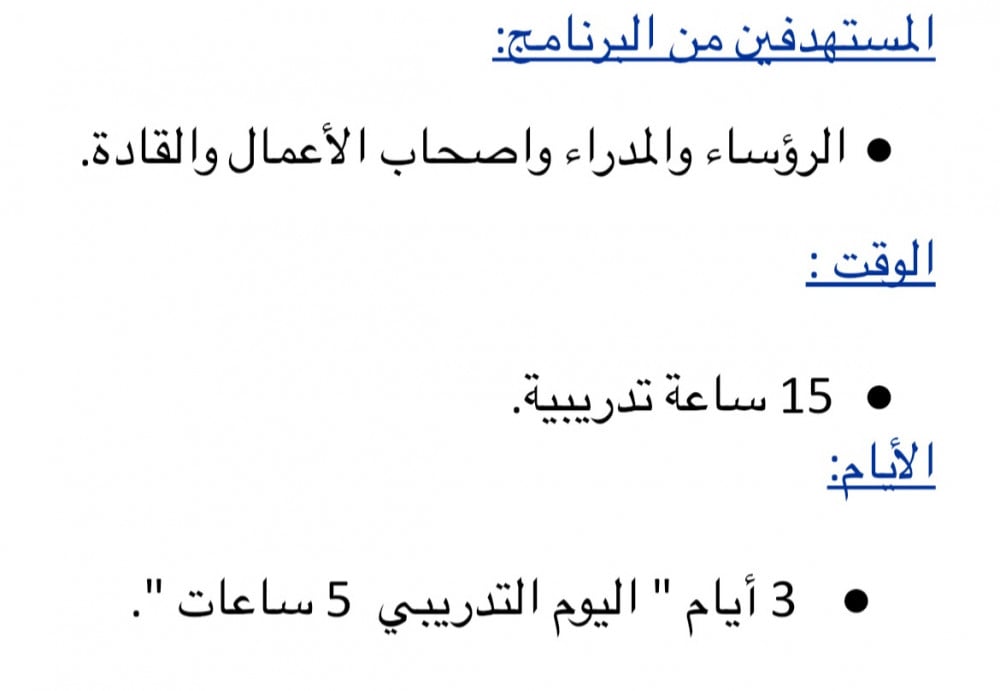 المستهدفين من البرنامج:

• الرؤساء والمدراء واصحاب الأعمال والقادة.

الوقت :

• 15 ساعة تدريبية.

الأيام:

• 3 أيام " اليوم التدريبي 5 ساعات ".